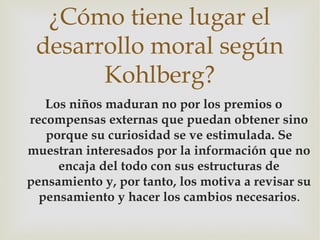 ¿Cómo tiene lugar el desarrollo moral según Kohlberg?

Los niños maduran no por los premios o recompensas externas que puedan obtener sino porque su curiosidad se ve estimulada. Se muestran interesados por la información que no encaja del todo con sus estructuras de pensamiento y, por tanto, los motiva a revisar su pensamiento y hacer los cambios necesarios.